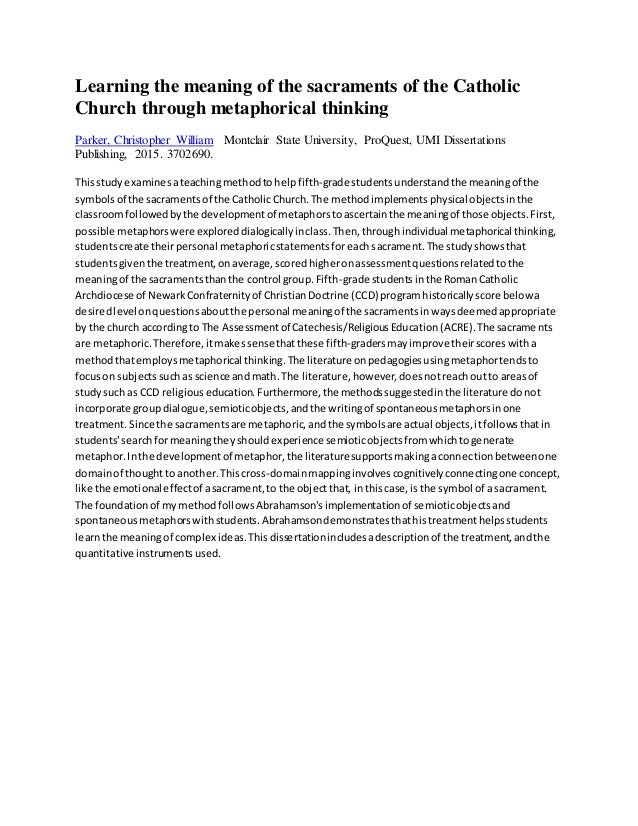 Learning the meaning of the sacraments of the Catholic Church through metaphorical thinking

Parker, Christopher William Montclair State University, ProQuest, UMI Dissertations Publishing, 2015. 3702690.

This study examines a teaching method to help fifth-grade students understand the meaning of the symbols of the sacraments of the Catholic Church. The method implements physical objects in the classroom followed by the development of metaphors to ascertain the meaning of those objects. First, possible metaphors were explored dialogically in class. Then, through individual metaphorical thinking, students create their personal metaphoric statements for each sacrament. The study shows that students given the treatment, on average, scored higher on assessment questions related to the meaning of the sacraments than the control group. Fifth-grade students in the Roman Catholic Archdiocese of Newark Confraternity of Christian Doctrine (CCD) program historically score below a desired level on questions about the personal meaning of the sacraments in ways deemed appropriate by the church according to The Assessment of Catechesis/Religious Education (ACRE). The sacraments are metaphoric. Therefore, it makes sense that these fifth-graders may improve their scores with a method that employs metaphorical thinking. The literature on pedagogies using metaphor tends to focus on subjects such as science and math. The literature, however, does not reach out to areas of study such as CCD religious education. Furthermore, the methods suggested in the literature do not incorporate group dialogue, semiotic objects, and the writing of spontaneous metaphors in one treatment. Since the sacraments are metaphoric, and the symbols are actual objects, it follows that in students' search for meaning they should experience semiotic objects from which to generate metaphor. In the development of metaphor, the literature supports making a connection between one domain of thought to another. This cross-domain mapping involves cognitively connecting one concept, like the emotional effect of a sacrament, to the object that, in this case, is the symbol of a sacrament. The foundation of my method follows Abrahamson's implementation of semiotic objects and spontaneous metaphors with students. Abrahamson demonstrates that his treatment helps students learn the meaning of complex ideas. This dissertation includes a description of the treatment, and the quantitative instruments used.